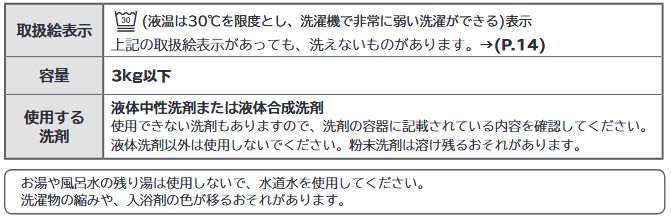 | 取扱絵表示 | 30 (液温は30℃を限度とし、洗濯機で非常に弱い洗濯ができる)表示<br>上記の取扱絵表示があっても、洗えないものがあります。→(P.14) |
|---|---|
| 容量 | 3kg以下 |
| 使用する洗剤 | 液体中性洗剤または液体合成洗剤<br>使用できない洗剤もありますので、洗剤の容器に記載されている内容を確認してください。<br>液体洗剤以外は使用しないでください。粉末洗剤は溶け残るおそれがあります。 |

お湯や風呂水の残り湯は使用しないで、水道水を使用してください。
洗濯物の縮みや、入浴剤の色が移るおそれがあります。